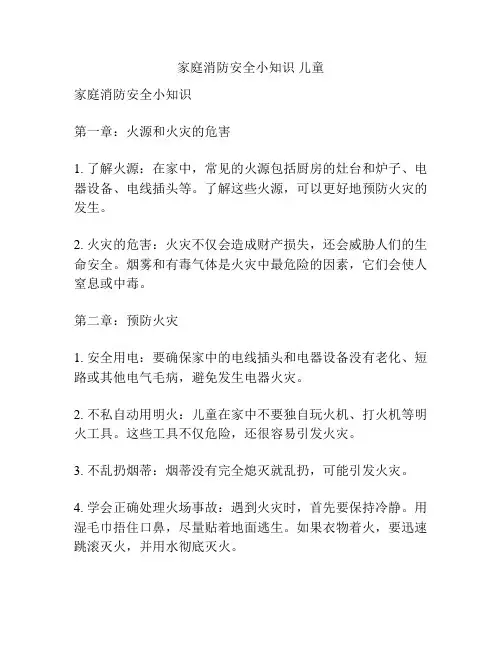 家庭消防安全小知识 儿童

家庭消防安全小知识

第一章：火源和火灾的危害

1. 了解火源：在家中，常见的火源包括厨房的灶台和炉子、电器设备、电线插头等。了解这些火源，可以更好地预防火灾的发生。

2. 火灾的危害：火灾不仅会造成财产损失，还会威胁人们的生命安全。烟雾和有毒气体是火灾中最危险的因素，它们会使人窒息或中毒。

第二章：预防火灾

1. 安全用电：要确保家中的电线插头和电器设备没有老化、短路或其他电气毛病，避免发生电器火灾。

2. 不私自动用明火：儿童在家中不要独自玩火机、打火机等明火工具。这些工具不仅危险，还很容易引发火灾。

3. 不乱扔烟蒂：烟蒂没有完全熄灭就乱扔，可能引发火灾。

4. 学会正确处理火场事故：遇到火灾时，首先要保持冷静。用湿毛巾捂住口鼻，尽量贴着地面逃生。如果衣物着火，要迅速跳滚灭火，并用水彻底灭火。